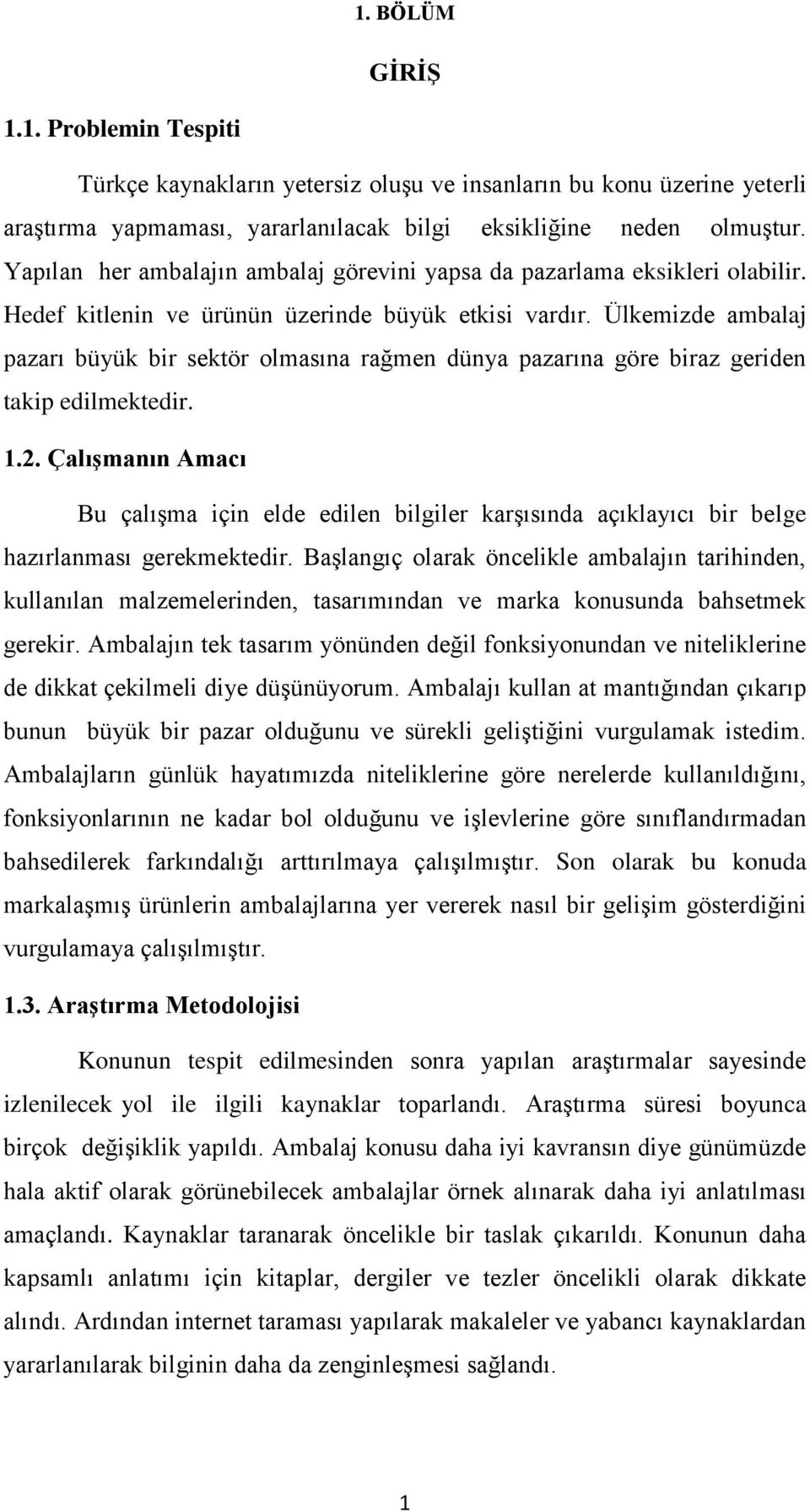 1. BÖLÜM

GİRİŞ

1.1. Problemin Tespiti

Türkçe kaynakların yetersiz oluşu ve insanların bu konu üzerine yeterli araştırma yapmaması, yararlanılacak bilgi eksikliğine neden olmuştur. Yapılan her ambalajın ambalaj görevini yapsa da pazarlama eksikleri olabilir. Hedef kitlenin ve ürünün üzerinde büyük etkisi vardır. Ülkemizde ambalaj pazarı büyük bir sektör olmasına rağmen dünya pazarına göre biraz geriden takip edilmektedir.

1.2. Çalışmanın Amacı

Bu çalışma için elde edilen bilgiler karşısında açıklayıcı bir belge hazırlanması gerekmektedir. Başlangıç olarak öncelikle ambalajın tarihinden, kullanılan malzemelerinden, tasarımından ve marka konusunda bahsetmek gerekir. Ambalajın tek tasarım yönünden değil fonksiyonundan ve niteliklerine de dikkat çekilmeli diye düşünüyorum. Ambalajı kullan at mantığından çıkarıp bunun büyük bir pazar olduğunu ve sürekli geliştiğini vurgulamak istedim. Ambalajların günlük hayatımızda niteliklerine göre nerelerde kullanıldığını, fonksiyonlarının ne kadar bol olduğunu ve işlevlerine göre sınıflandırmadan bahsedilerek farkındalığı arttırılmaya çalışılmıştır. Son olarak bu konuda markalaşmış ürünlerin ambalajlarına yer vererek nasıl bir gelişim gösterdiğini vurgulamaya çalışılmıştır.

1.3. Araştırma Metodolojisi

Konunun tespit edilmesinden sonra yapılan araştırmalar sayesinde izlenilecek yol ile ilgili kaynaklar toparlandı. Araştırma süresi boyunca birçok değişiklik yapıldı. Ambalaj konusu daha iyi kavransın diye günümüzde hala aktif olarak görünebilecek ambalajlar örnek alınarak daha iyi anlatılması amaçlandı. Kaynaklar taranarak öncelikle bir taslak çıkarıldı. Konunun daha kapsamlı anlatımı için kitaplar, dergiler ve tezler öncelikli olarak dikkate alındı. Ardından internet taraması yapılarak makaleler ve yabancı kaynaklardan yararlanılarak bilginin daha da zenginleşmesi sağlandı.

1